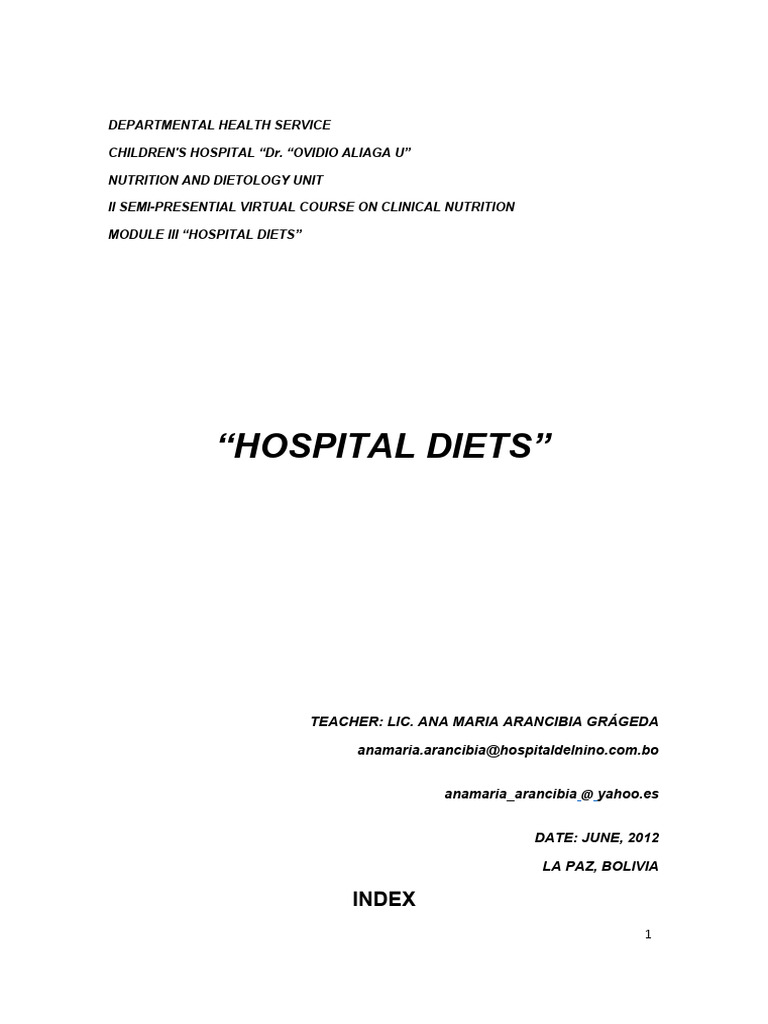 DEPARTMENTAL HEALTH SERVICE
CHILDREN'S HOSPITAL "Dr. "OVIDIO ALIAGA U"
NUTRITION AND DIETOLOGY UNIT
II SEMI-PRESENTIAL VIRTUAL COURSE ON CLINICAL NUTRITION
MODULE III "HOSPITAL DIETS"

"HOSPITAL DIETS"

TEACHER: LIC. ANA MARIA ARANCIBIA GRÁGEDA
anamaria.arancibia@hospitaldelnino.com.bo

anamaria_arancibia @ yahoo.es

DATE: JUNE, 2012
LA PAZ, BOLIVIA

INDEX

1